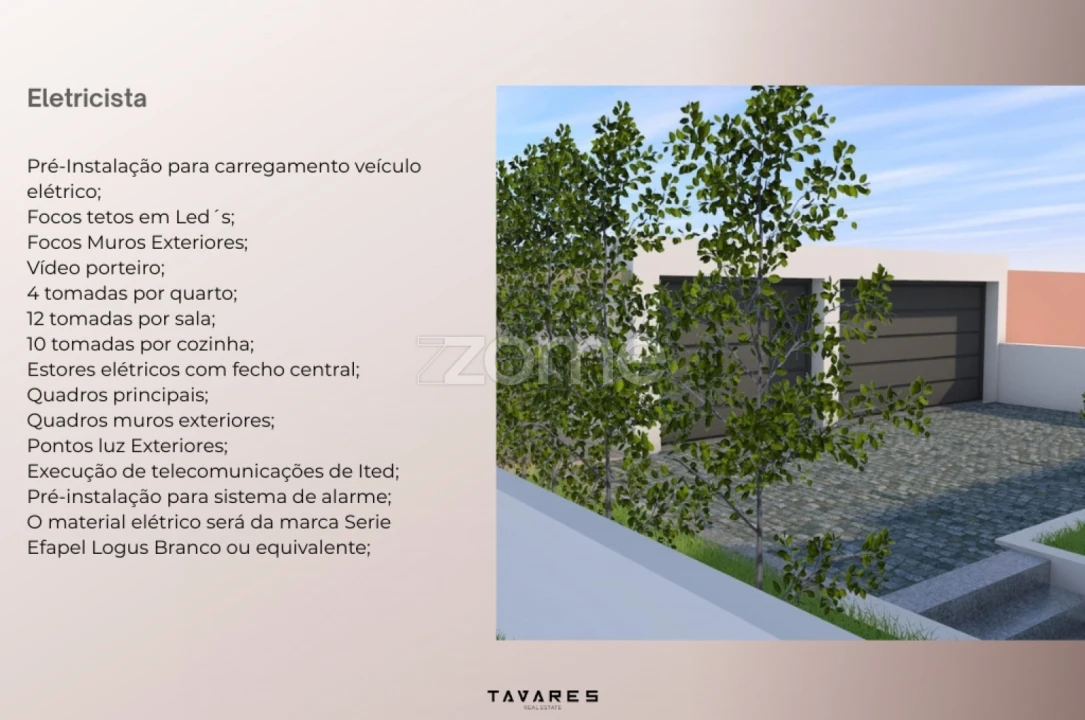 Eletricista

Pré-Instalação para carregamento veículo elétrico;
Focos tetos em Led´s;
Focos Muros Exteriores;
Vídeo porteiro;
4 tomadas por quarto;
12 tomadas por sala;
10 tomadas por cozinha;
Estores elétricos com fecho central;
Quadros principais;
Quadros muros exteriores;
Pontos luz Exteriores;
Execução de telecomunicações de Ited;
Pré-instalação para sistema de alarme;
O material elétrico será da marca Serie Efapel Logus Branco ou equivalente;

zome

TAVARES
REAL ESTATE